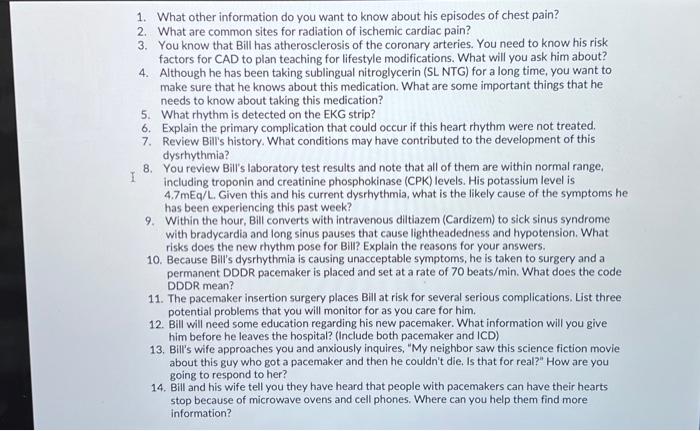 1. What other information do you want to know about his episodes of chest pain?
2. What are common sites for radiation of ischemic cardiac pain?
3. You know that Bill has atherosclerosis of the coronary arteries. You need to know his risk factors for CAD to plan teaching for lifestyle modifications. What will you ask him about?
4. Although he has been taking sublingual nitroglycerin (SL NTG) for a long time, you want to make sure that he knows about this medication. What are some important things that he needs to know about taking this medication?
5. What rhythm is detected on the EKG strip?
6. Explain the primary complication that could occur if this heart rhythm were not treated.
7. Review Bill's history. What conditions may have contributed to the development of this dysrhythmia?
8. You review Bill's laboratory test results and note that all of them are within normal range, including troponin and creatinine phosphokinase (CPK) levels. His potassium level is 4.7mEq/L. Given this and his current dysrhythmia, what is the likely cause of the symptoms he has been experiencing this past week?
9. Within the hour, Bill converts with intravenous diltiazem (Cardizem) to sick sinus syndrome with bradycardia and long sinus pauses that cause lightheadedness and hypotension. What risks does the new rhythm pose for Bill? Explain the reasons for your answers.
10. Because Bill's dysrhythmia is causing unacceptable symptoms, he is taken to surgery and a permanent DDDR pacemaker is placed and set at a rate of 70 beats/min. What does the code DDDR mean?
11. The pacemaker insertion surgery places Bill at risk for several serious complications. List three potential problems that you will monitor for as you care for him.
12. Bill will need some education regarding his new pacemaker. What information will you give him before he leaves the hospital? (Include both pacemaker and ICD)
13. Bill's wife approaches you and anxiously inquires, "My neighbor saw this science fiction movie about this guy who got a pacemaker and then he couldn't die. Is that for real?" How are you going to respond to her?
14. Bill and his wife tell you they have heard that people with pacemakers can have their hearts stop because of microwave ovens and cell phones. Where can you help them find more information?